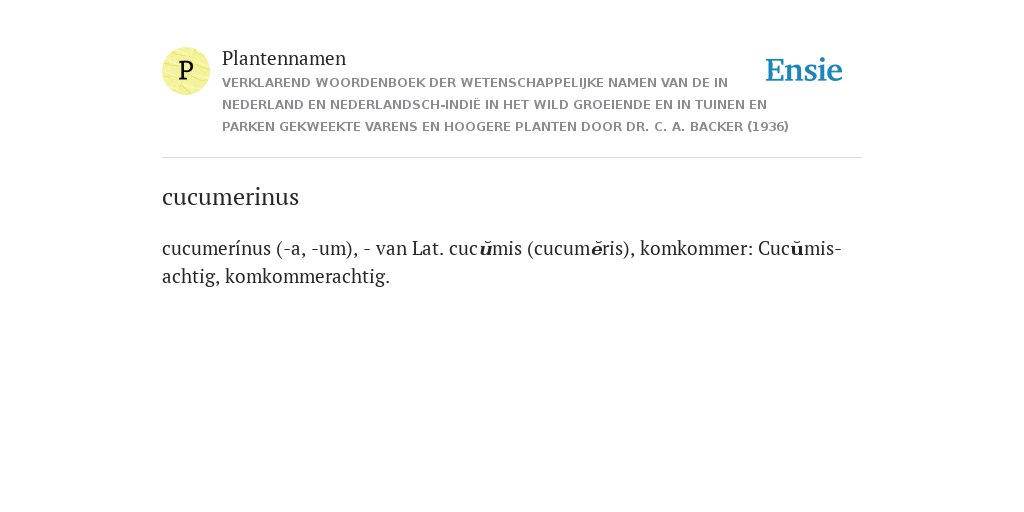 P

Plantennamen

VERKLAREND WOORDENBOEK DER WETENSCHAPPELIJKE NAMEN VAN DE IN NEDERLAND EN NEDERLANDSCH-INDIË IN HET WILD GROEIENDE EN IN TUINEN EN PARKEN GEKWEEKTE VARENS EN HOOGERE PLANTEN DOOR DR. C. A. BACKER (1936)

Ensie

cucumerinus

cucumerínus (-a, -um), - van Lat. cucŭmis (cucumĕris), komkommer: Cucŭmis-achtig, komkommerachtig.